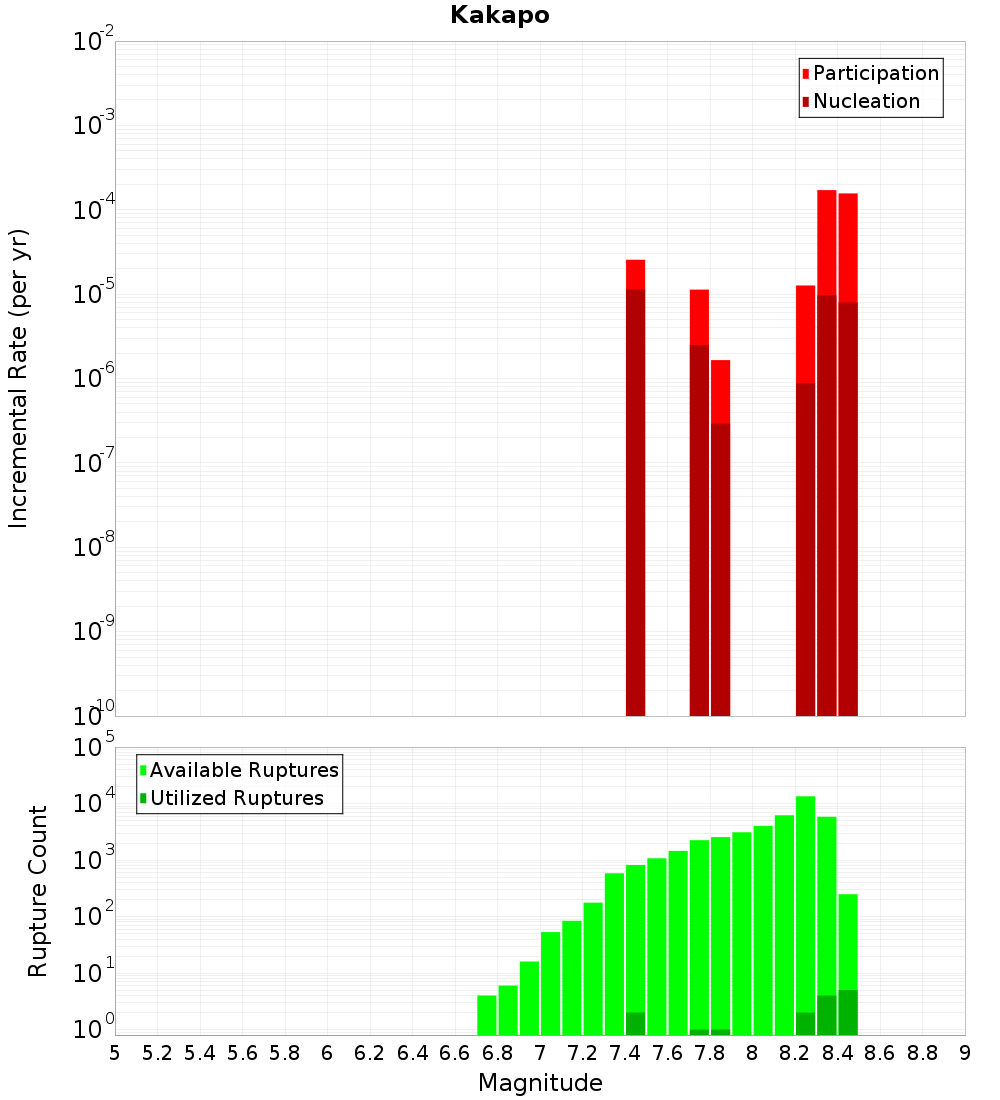 Kakapo

Participation
Nucleation

Incremental Rate (per yr)

$10^{-2}$
$10^{-3}$
$10^{-4}$
$10^{-5}$
$10^{-6}$
$10^{-7}$
$10^{-8}$
$10^{-9}$
$10^{-10}$

Available Ruptures
Utilized Ruptures

Rupture Count

$10^{5}$
$10^{4}$
$10^{3}$
$10^{2}$
$10^{1}$
$10^{0}$

5 5.2 5.4 5.6 5.8 6 6.2 6.4 6.6 6.8 7 7.2 7.4 7.6 7.8 8 8.2 8.4 8.6 8.8 9

Magnitude